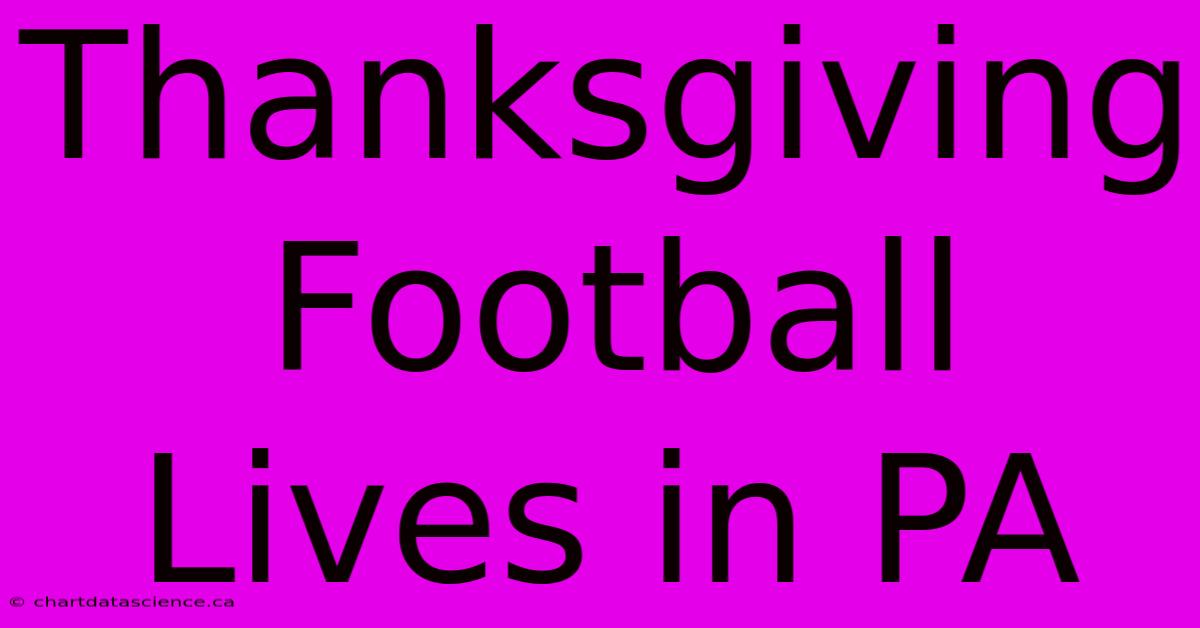 Thanksgiving Football Lives in PA

© chartdatascience.ca